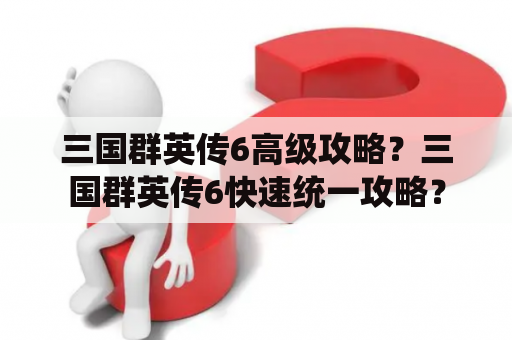 三国群英传6高级攻略？三国群英传6快速统一攻略？